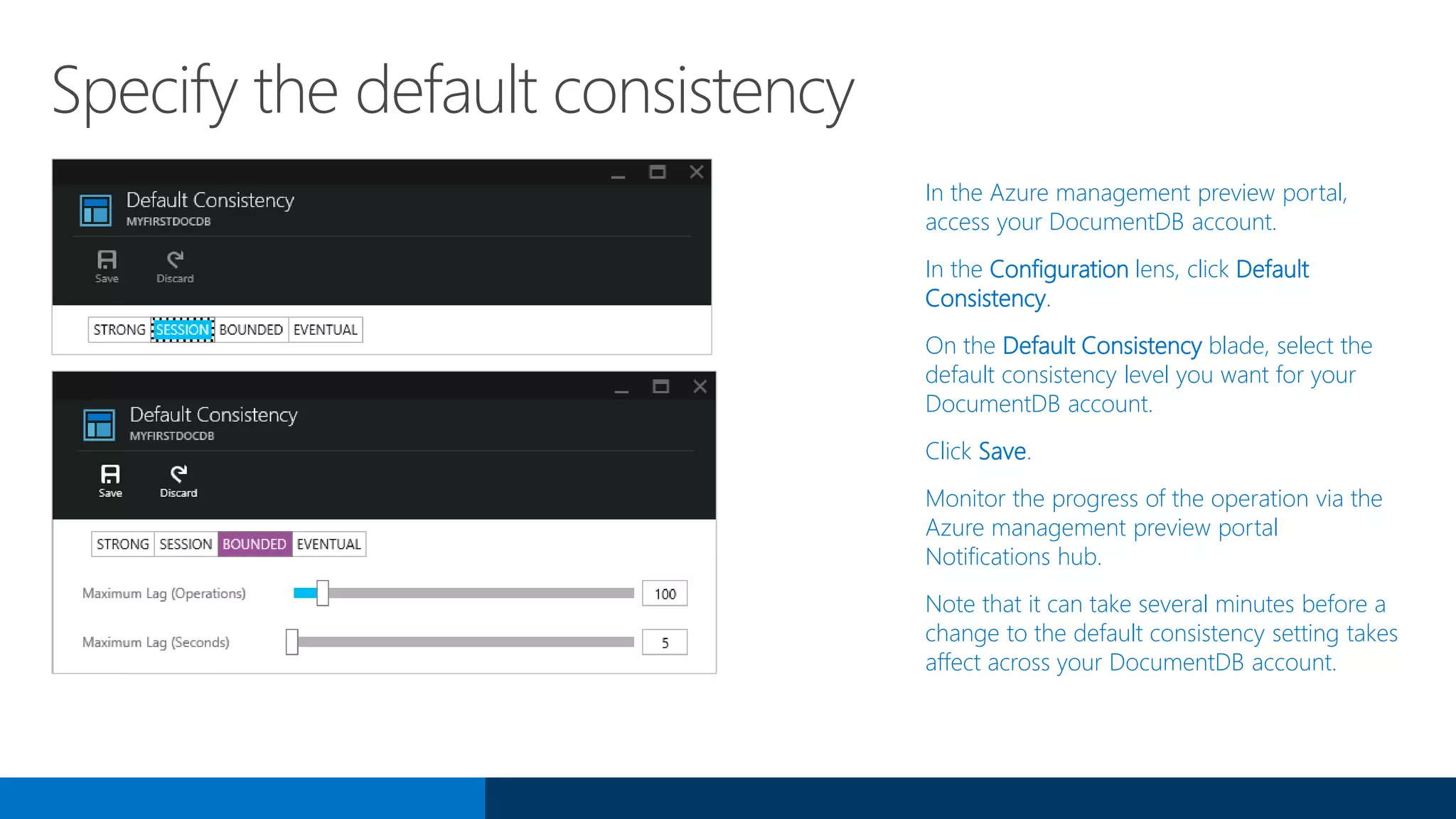 Specify the default consistency

Default Consistency
MYFIRSTDOCDB

Save Discard

STRONG SESSION BOUNDED EVENTUAL

Default Consistency
MYFIRSTDOCDB

Save Discard

STRONG SESSION BOUNDED EVENTUAL

Maximum Lag (Operations) 100

Maximum Lag (Seconds) 5

In the Azure management preview portal, access your DocumentDB account.

In the Configuration lens, click Default Consistency.

On the Default Consistency blade, select the default consistency level you want for your DocumentDB account.

Click Save.

Monitor the progress of the operation via the Azure management preview portal Notifications hub.

Note that it can take several minutes before a change to the default consistency setting takes affect across your DocumentDB account.